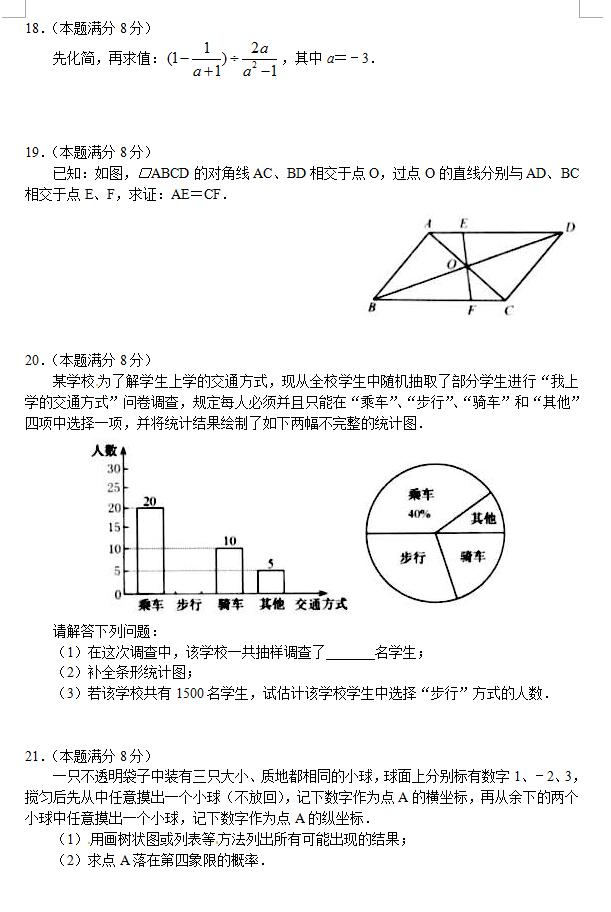 18．（本题满分 8 分）

先化简，再求值：$(1-\frac{1}{a+1})\div\frac{2a}{a^2-1}$，其中 $a=-3$．

19．（本题满分 8 分）

已知：如图，▱ABCD 的对角线 AC、BD 相交于点 O，过点 O 的直线分别与 AD、BC 相交于点 E、F，求证：AE＝CF．

A E D O B F C

20．（本题满分 8 分）

某学校为了解学生上学的交通方式，现从全校学生中随机抽取了部分学生进行“我上学的交通方式”问卷调查，规定每人必须并且只能在“乘车”、“步行”、“骑车”和“其他”四项中选择一项，并将统计结果绘制了如下两幅不完整的统计图．

人数
30
25
20
15
10
5
0
20
10
5
乘车 步行 骑车 其他 交通方式

乘车
40%
其他
步行
骑车

请解答下列问题：

（1）在这次调查中，该学校一共抽样调查了______名学生；

（2）补全条形统计图；

（3）若该学校共有 1500 名学生，试估计该学校学生中选择“步行”方式的人数．

21．（本题满分 8 分）

一只不透明袋子中装有三只大小、质地都相同的小球，球面上分别标有数字 1、－2、3，搅匀后先从中任意摸出一个小球（不放回），记下数字作为点 A 的横坐标，再从余下的两个小球中任意摸出一个小球，记下数字作为点 A 的纵坐标．

（1）用画树状图或列表等方法列出所有可能出现的结果；

（2）求点 A 落在第四象限的概率．